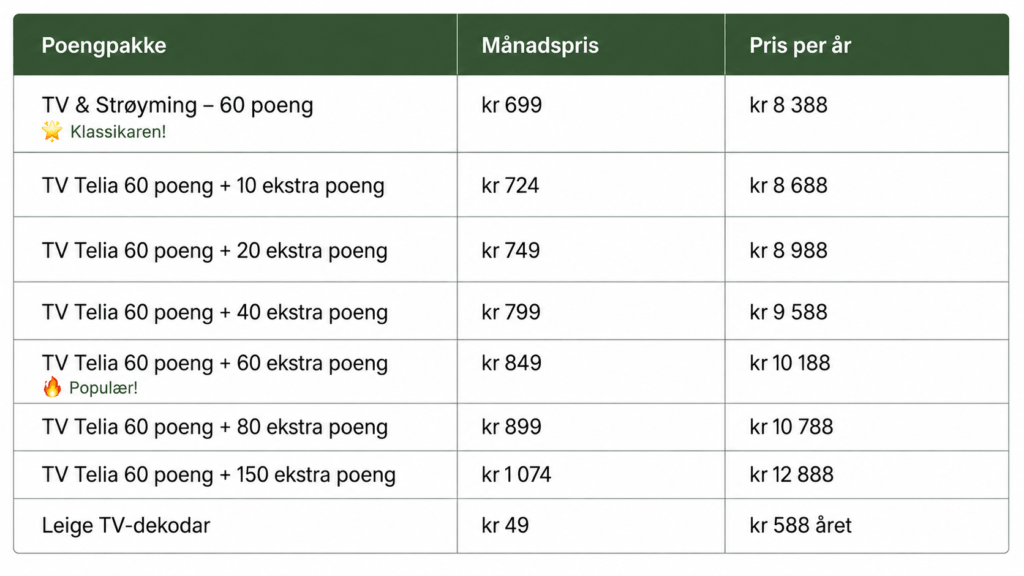 | Poengpakke | Månadspris | Pris per år |
|---|---|---|
| TV & Strøyming – 60 poeng 🌟 Klassikaren! | kr 699 | kr 8 388 |
| TV Telia 60 poeng + 10 ekstra poeng | kr 724 | kr 8 688 |
| TV Telia 60 poeng + 20 ekstra poeng | kr 749 | kr 8 988 |
| TV Telia 60 poeng + 40 ekstra poeng | kr 799 | kr 9 588 |
| TV Telia 60 poeng + 60 ekstra poeng 🔥 Populær! | kr 849 | kr 10 188 |
| TV Telia 60 poeng + 80 ekstra poeng | kr 899 | kr 10 788 |
| TV Telia 60 poeng + 150 ekstra poeng | kr 1 074 | kr 12 888 |
| Leige TV-dekodar | kr 49 | kr 588 året |